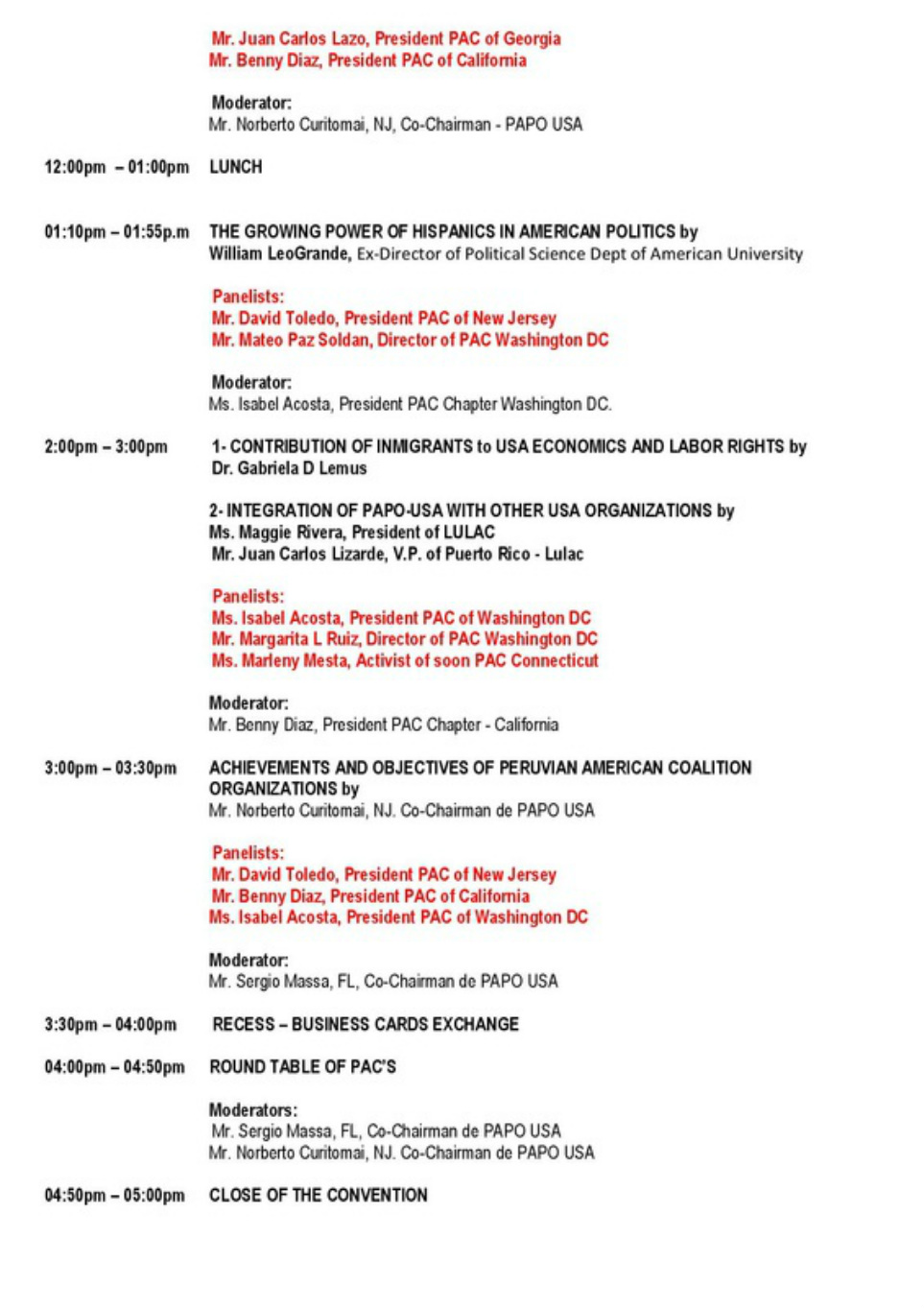 Mr. Juan Carlos Lazo, President PAC of Georgia
Mr. Benny Diaz, President PAC of California

Moderator:
Mr. Norberto Curitomai, NJ, Co-Chairman - PAPO USA

12:00pm – 01:00pm LUNCH

01:10pm – 01:55p.m THE GROWING POWER OF HISPANICS IN AMERICAN POLITICS by William LeoGrande, Ex-Director of Political Science Dept of American University

Panelists:
Mr. David Toledo, President PAC of New Jersey
Mr. Mateo Paz Soldan, Director of PAC Washington DC

Moderator:
Ms. Isabel Acosta, President PAC Chapter Washington DC.

2:00pm – 3:00pm 1- CONTRIBUTION OF INMIGRANTS to USA ECONOMICS AND LABOR RIGHTS by Dr. Gabriela D Lemus

2- INTEGRATION OF PAPO-USA WITH OTHER USA ORGANIZATIONS by
Ms. Maggie Rivera, President of LULAC
Mr. Juan Carlos Lizarde, V.P. of Puerto Rico - Lulac

Panelists:
Ms. Isabel Acosta, President PAC of Washington DC
Mr. Margarita L Ruiz, Director of PAC Washington DC
Ms. Marleny Mesta, Activist of soon PAC Connecticut

Moderator:
Mr. Benny Diaz, President PAC Chapter - California

3:00pm – 03:30pm ACHIEVEMENTS AND OBJECTIVES OF PERUVIAN AMERICAN COALITION ORGANIZATIONS by
Mr. Norberto Curitomai, NJ. Co-Chairman de PAPO USA

Panelists:
Mr. David Toledo, President PAC of New Jersey
Mr. Benny Diaz, President PAC of California
Ms. Isabel Acosta, President PAC of Washington DC

Moderator:
Mr. Sergio Massa, FL, Co-Chairman de PAPO USA

3:30pm – 04:00pm RECESS – BUSINESS CARDS EXCHANGE

04:00pm – 04:50pm ROUND TABLE OF PAC'S

Moderators:
Mr. Sergio Massa, FL, Co-Chairman de PAPO USA
Mr. Norberto Curitomai, NJ. Co-Chairman de PAPO USA

04:50pm – 05:00pm CLOSE OF THE CONVENTION